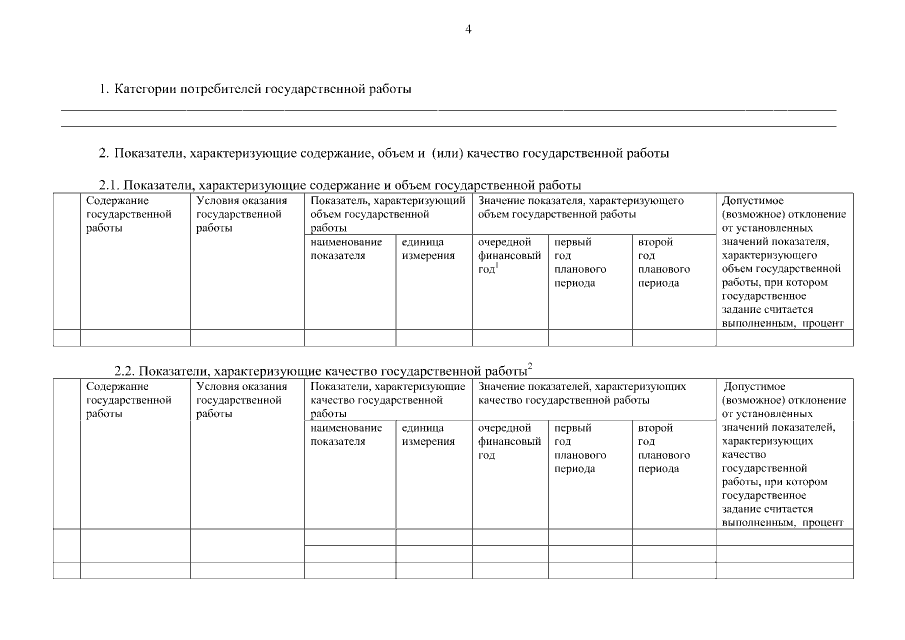 4

1. Категории потребителей государственной работы

2. Показатели, характеризующие содержание, объем и (или) качество государственной работы

2.1. Показатели, характеризующие содержание и объем государственной работы

| | Содержание государственной работы | Условия оказания государственной работы | Показатель, характеризующий объем государственной работы | | Значение показателя, характеризующего объем государственной работы | | | Допустимое (возможное) отклонение от установленных значений показателя, характеризующего объем государственной работы, при котором государственное задание считается выполненным, процент |
|---|---|---|---|---|---|---|---|---|
| | | | наименование показателя | единица измерения | очередной финансовый год$^1$ | первый год планового периода | второй год планового периода | |
| | | | | | | | | |

2.2. Показатели, характеризующие качество государственной работы$^2$

| | Содержание государственной работы | Условия оказания государственной работы | Показатели, характеризующие качество государственной работы | | Значение показателей, характеризующих качество государственной работы | | | Допустимое (возможное) отклонение от установленных значений показателей, характеризующих качество государственной работы, при котором государственное задание считается выполненным, процент |
|---|---|---|---|---|---|---|---|---|
| | | | наименование показателя | единица измерения | очередной финансовый год | первый год планового периода | второй год планового периода | |
| | | | | | | | | |
| | | | | | | | | |
| | | | | | | | | |